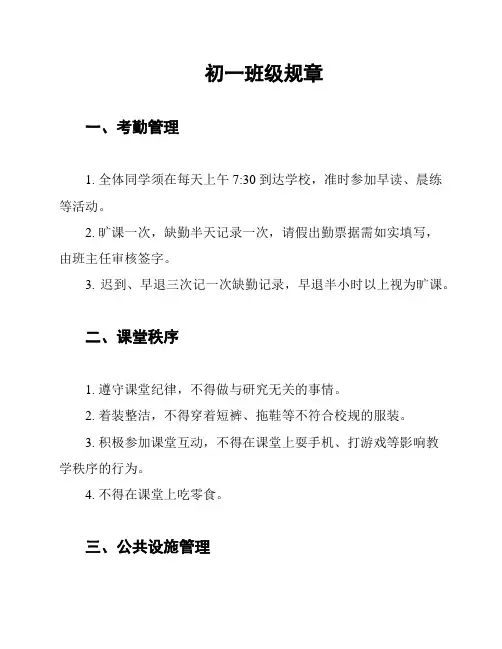 初一班级规章

一、考勤管理

1. 全体同学须在每天上午 7:30 到达学校，准时参加早读、晨练等活动。

2. 旷课一次，缺勤半天记录一次，请假出勤票据需如实填写，由班主任审核签字。

3. 迟到、早退三次记一次缺勤记录，早退半小时以上视为旷课。

二、课堂秩序

1. 遵守课堂纪律，不得做与研究无关的事情。

2. 着装整洁，不得穿着短裤、拖鞋等不符合校规的服装。

3. 积极参加课堂互动，不得在课堂上耍手机、打游戏等影响教学秩序的行为。

4. 不得在课堂上吃零食。

三、公共设施管理